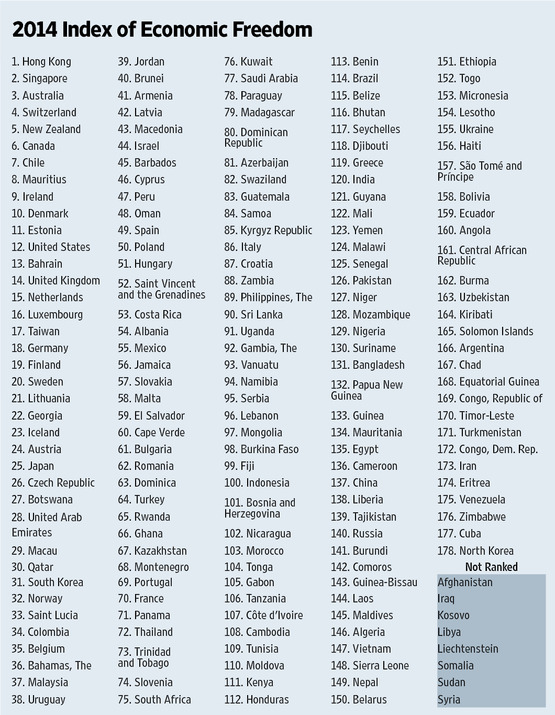 2014 Index of Economic Freedom

1. Hong Kong
2. Singapore
3. Australia
4. Switzerland
5. New Zealand
6. Canada
7. Chile
8. Mauritius
9. Ireland
10. Denmark
11. Estonia
12. United States
13. Bahrain
14. United Kingdom
15. Netherlands
16. Luxembourg
17. Taiwan
18. Germany
19. Finland
20. Sweden
21. Lithuania
22. Georgia
23. Iceland
24. Austria
25. Japan
26. Czech Republic
27. Botswana
28. United Arab Emirates
29. Macau
30. Qatar
31. South Korea
32. Norway
33. Saint Lucia
34. Colombia
35. Belgium
36. Bahamas, The
37. Malaysia
38. Uruguay

39. Jordan
40. Brunei
41. Armenia
42. Latvia
43. Macedonia
44. Israel
45. Barbados
46. Cyprus
47. Peru
48. Oman
49. Spain
50. Poland
51. Hungary
52. Saint Vincent and the Grenadines
53. Costa Rica
54. Albania
55. Mexico
56. Jamaica
57. Slovakia
58. Malta
59. El Salvador
60. Cape Verde
61. Bulgaria
62. Romania
63. Dominica
64. Turkey
65. Rwanda
66. Ghana
67. Kazakhstan
68. Montenegro
69. Portugal
70. France
71. Panama
72. Thailand
73. Trinidad and Tobago
74. Slovenia
75. South Africa

76. Kuwait
77. Saudi Arabia
78. Paraguay
79. Madagascar
80. Dominican Republic
81. Azerbaijan
82. Swaziland
83. Guatemala
84. Samoa
85. Kyrgyz Republic
86. Italy
87. Croatia
88. Zambia
89. Philippines, The
90. Sri Lanka
91. Uganda
92. Gambia, The
93. Vanuatu
94. Namibia
95. Serbia
96. Lebanon
97. Mongolia
98. Burkina Faso
99. Fiji
100. Indonesia
101. Bosnia and Herzegovina
102. Nicaragua
103. Morocco
104. Tonga
105. Gabon
106. Tanzania
107. Côte d'Ivoire
108. Cambodia
109. Tunisia
110. Moldova
111. Kenya
112. Honduras

113. Benin
114. Brazil
115. Belize
116. Bhutan
117. Seychelles
118. Djibouti
119. Greece
120. India
121. Guyana
122. Mali
123. Yemen
124. Malawi
125. Senegal
126. Pakistan
127. Niger
128. Mozambique
129. Nigeria
130. Suriname
131. Bangladesh
132. Papua New Guinea
133. Guinea
134. Mauritania
135. Egypt
136. Cameroon
137. China
138. Liberia
139. Tajikistan
140. Russia
141. Burundi
142. Comoros
143. Guinea-Bissau
144. Laos
145. Maldives
146. Algeria
147. Vietnam
148. Sierra Leone
149. Nepal
150. Belarus

151. Ethiopia
152. Togo
153. Micronesia
154. Lesotho
155. Ukraine
156. Haiti
157. São Tomé and Príncipe
158. Bolivia
159. Ecuador
160. Angola
161. Central African Republic
162. Burma
163. Uzbekistan
164. Kiribati
165. Solomon Islands
166. Argentina
167. Chad
168. Equatorial Guinea
169. Congo, Republic of
170. Timor-Leste
171. Turkmenistan
172. Congo, Dem. Rep.
173. Iran
174. Eritrea
175. Venezuela
176. Zimbabwe
177. Cuba
178. North Korea

Not Ranked
Afghanistan
Iraq
Kosovo
Libya
Liechtenstein
Somalia
Sudan
Syria